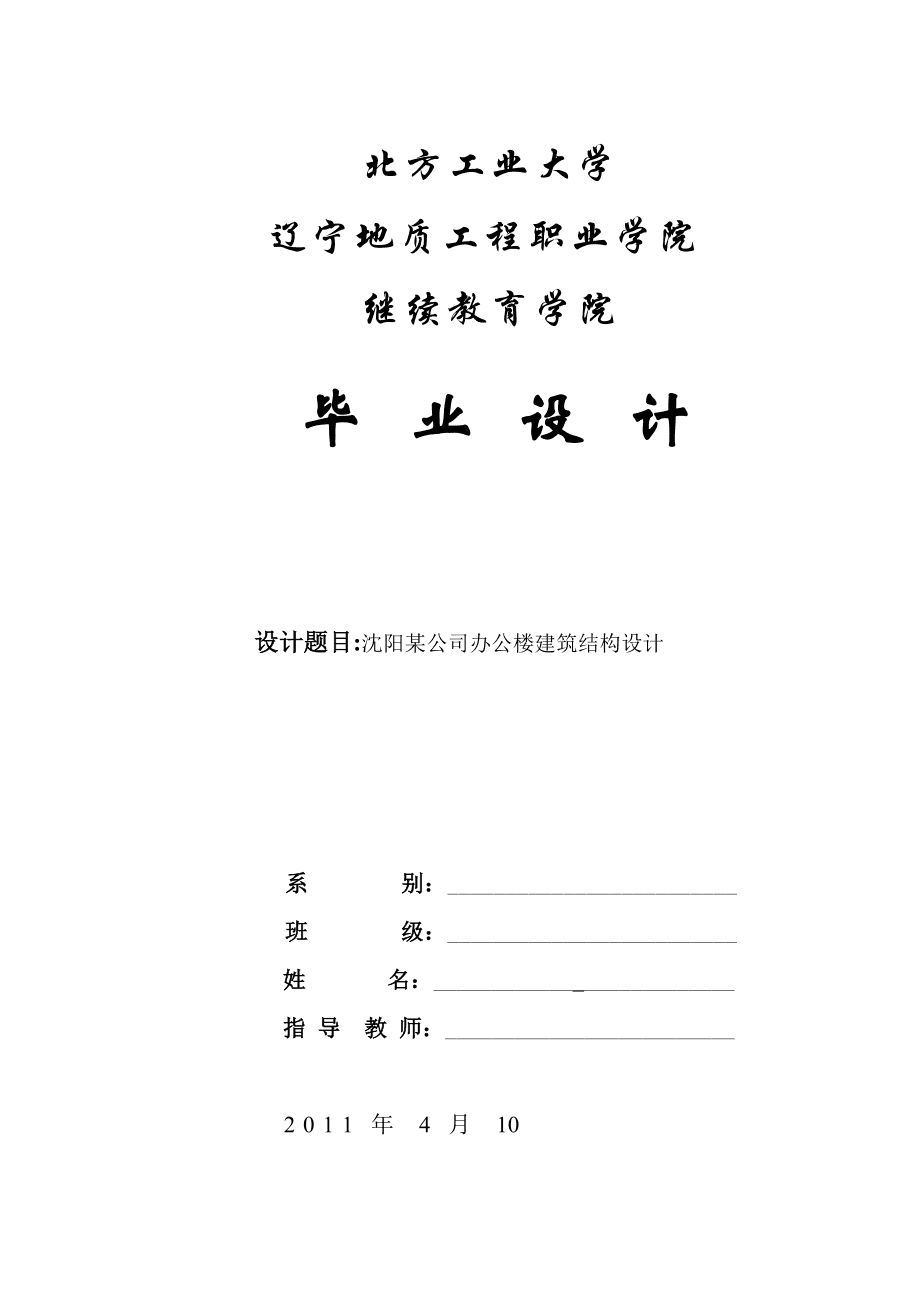 北方工业大学

辽宁地质工程职业学院

继续教育学院

毕 业 设 计

设计题目:沈阳某公司办公楼建筑结构设计

系 别：________________

班 级：________________

姓 名：________________

指 导 教 师：________________

2011 年 4 月 10